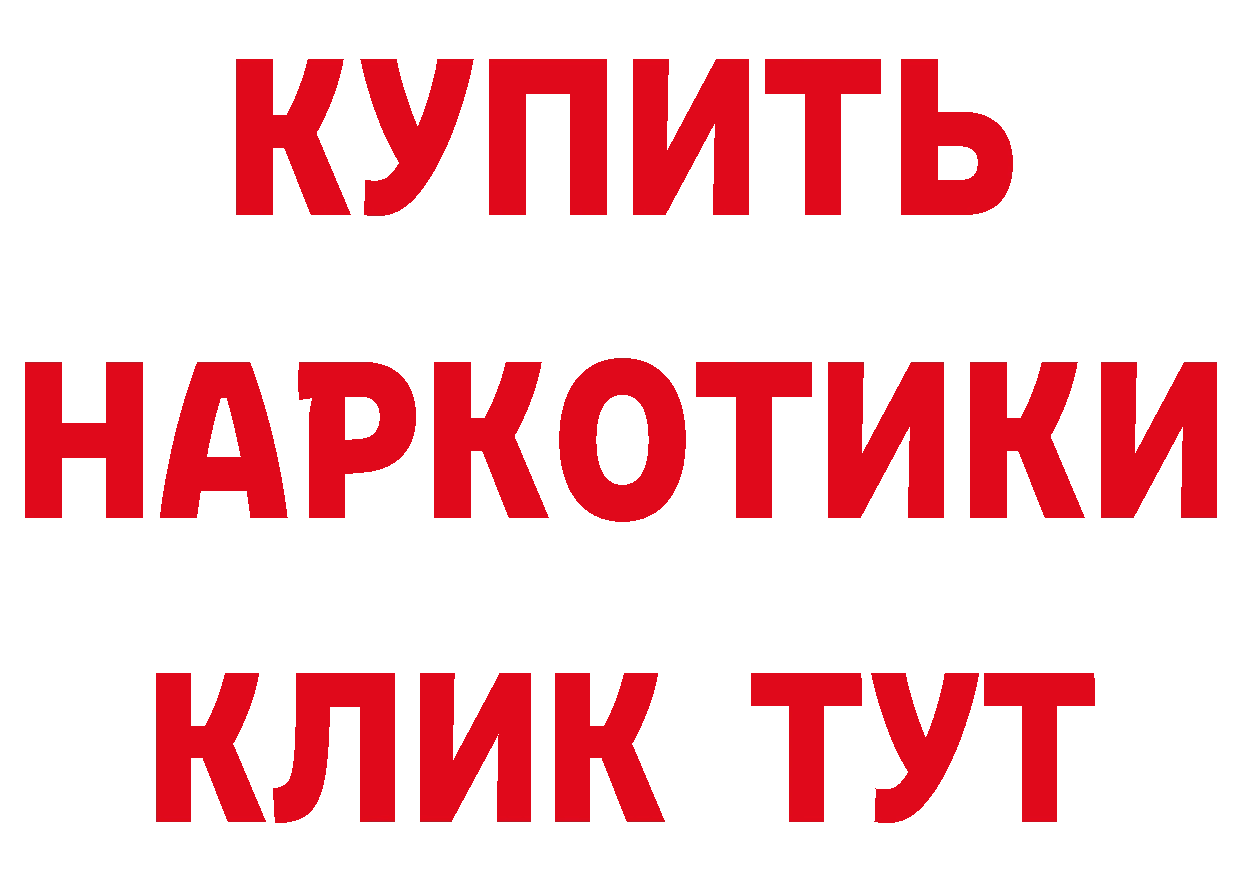 КУПИТЬ НАРКОТИКИ КЛИК ТУТ